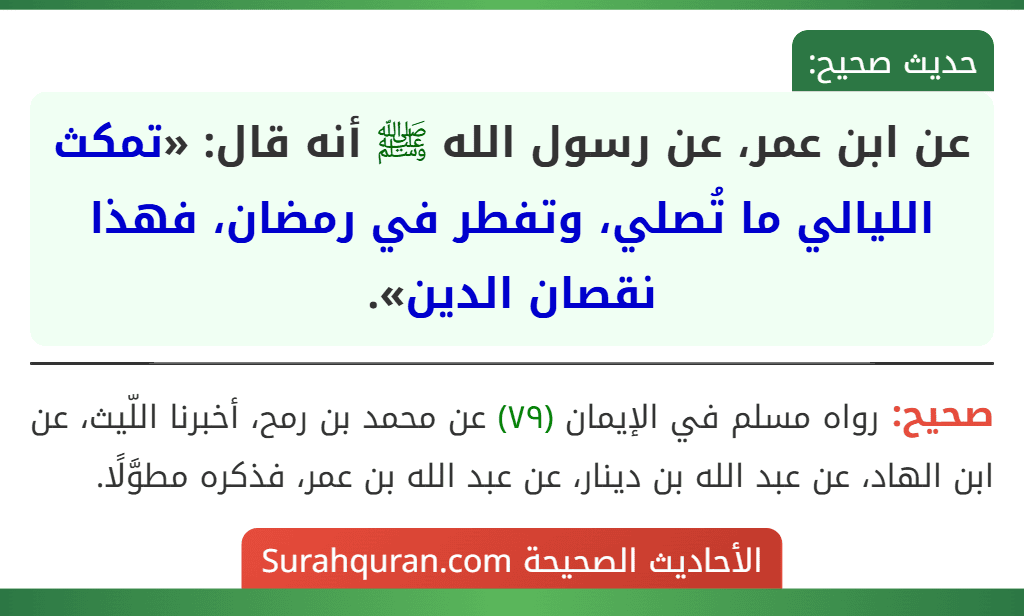 حديث صحيح:

عن ابن عمر، عن رسول الله ﷺ أنه قال: «تمكث الليالي ما تُصلي، وتفطر في رمضان، فهذا نقصان الدين».

صحيح: رواه مسلم في الإيمان (٧٩) عن محمد بن رمح، أخبرنا اللّيث، عن ابن الهاد، عن عبد الله بن دينار، عن عبد الله بن عمر، فذكره مطوَّلًا.

الأحاديث الصحيحة Surahquran.com